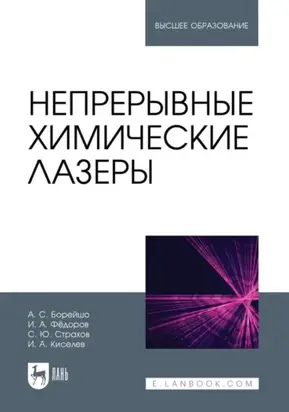 ВЫСШЕЕ ОБРАЗОВАНИЕ

НЕПРЕРЫВНЫЕ ХИМИЧЕСКИЕ ЛАЗЕРЫ

А. С. Борейшо
И. А. Фёдоров
С. Ю. Страхов
И. А. Киселев

ЛАНЬ

E.LANBOOK.COM